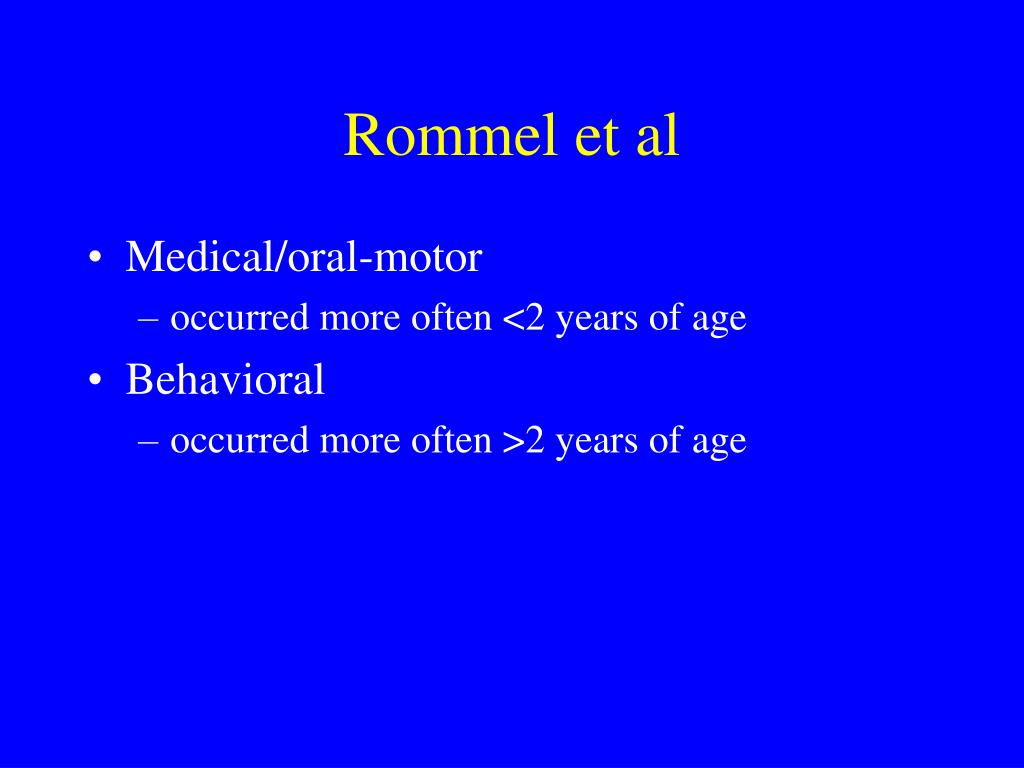 Rommel et al

• Medical/oral-motor
– occurred more often <2 years of age
• Behavioral
– occurred more often >2 years of age